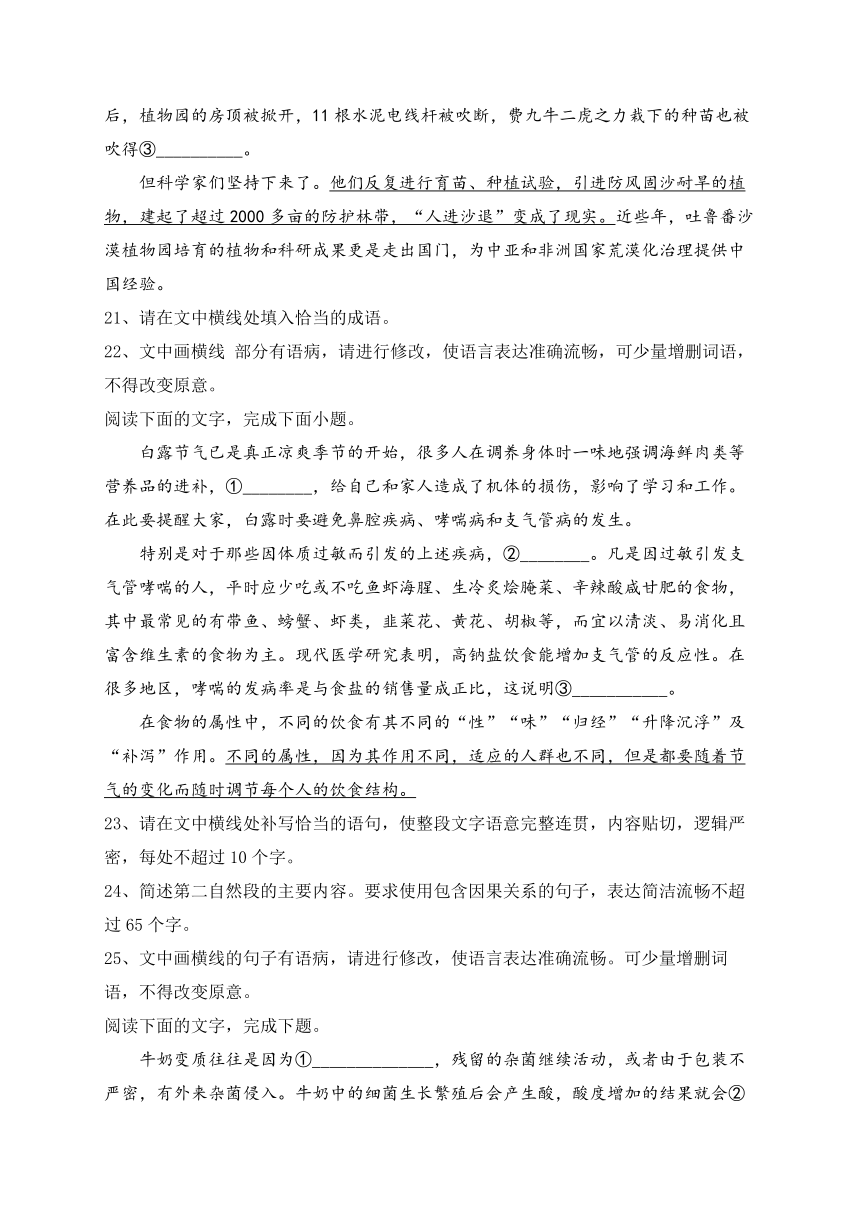 后，植物园的房顶被掀开，11 根水泥电线杆被吹断，费九牛二虎之力栽下的种苗也被吹得③__________。

但科学家们坚持下来了。他们反复进行育苗、种植试验，引进防风固沙耐旱的植物，建起了超过 2000 多亩的防护林带，“人进沙退”变成了现实。近些年，吐鲁番沙漠植物园培育的植物和科研成果更是走出国门，为中亚和非洲国家荒漠化治理提供中国经验。

21、请在文中横线处填入恰当的成语。

22、文中画横线 部分有语病，请进行修改，使语言表达准确流畅，可少量增删词语，不得改变原意。

阅读下面的文字，完成下面小题。

白露节气已是真正凉爽季节的开始，很多人在调养身体时一味地强调海鲜肉类等营养品的进补，①________，给自己和家人造成了机体的损伤，影响了学习和工作。在此要提醒大家，白露时要避免鼻腔疾病、哮喘病和支气管病的发生。

特别是对于那些因体质过敏而引发的上述疾病，②________。凡是因过敏引发支气管哮喘的人，平时应少吃或不吃鱼虾海腥、生冷炙烩腌菜、辛辣酸咸甘肥的食物，其中最常见的有带鱼、螃蟹、虾类，韭菜花、黄花、胡椒等，而宜以清淡、易消化且富含维生素的食物为主。现代医学研究表明，高钠盐饮食能增加支气管的反应性。在很多地区，哮喘的发病率是与食盐的销售量成正比，这说明③___________。

在食物的属性中，不同的饮食有其不同的“性”“味”“归经”“升降沉浮”及“补泻”作用。不同的属性，因为其作用不同，适应的人群也不同，但是都要随着节气的变化而随时调节每个人的饮食结构。

23、请在文中横线处补写恰当的语句，使整段文字语意完整连贯，内容贴切，逻辑严密，每处不超过 10 个字。

24、简述第二自然段的主要内容。要求使用包含因果关系的句子，表达简洁流畅不超过 65 个字。

25、文中画横线的句子有语病，请进行修改，使语言表达准确流畅。可少量增删词语，不得改变原意。

阅读下面的文字，完成下题。

牛奶变质往往是因为①______________，残留的杂菌继续活动，或者由于包装不严密，有外来杂菌侵入。牛奶中的细菌生长繁殖后会产生酸，酸度增加的结果就会②